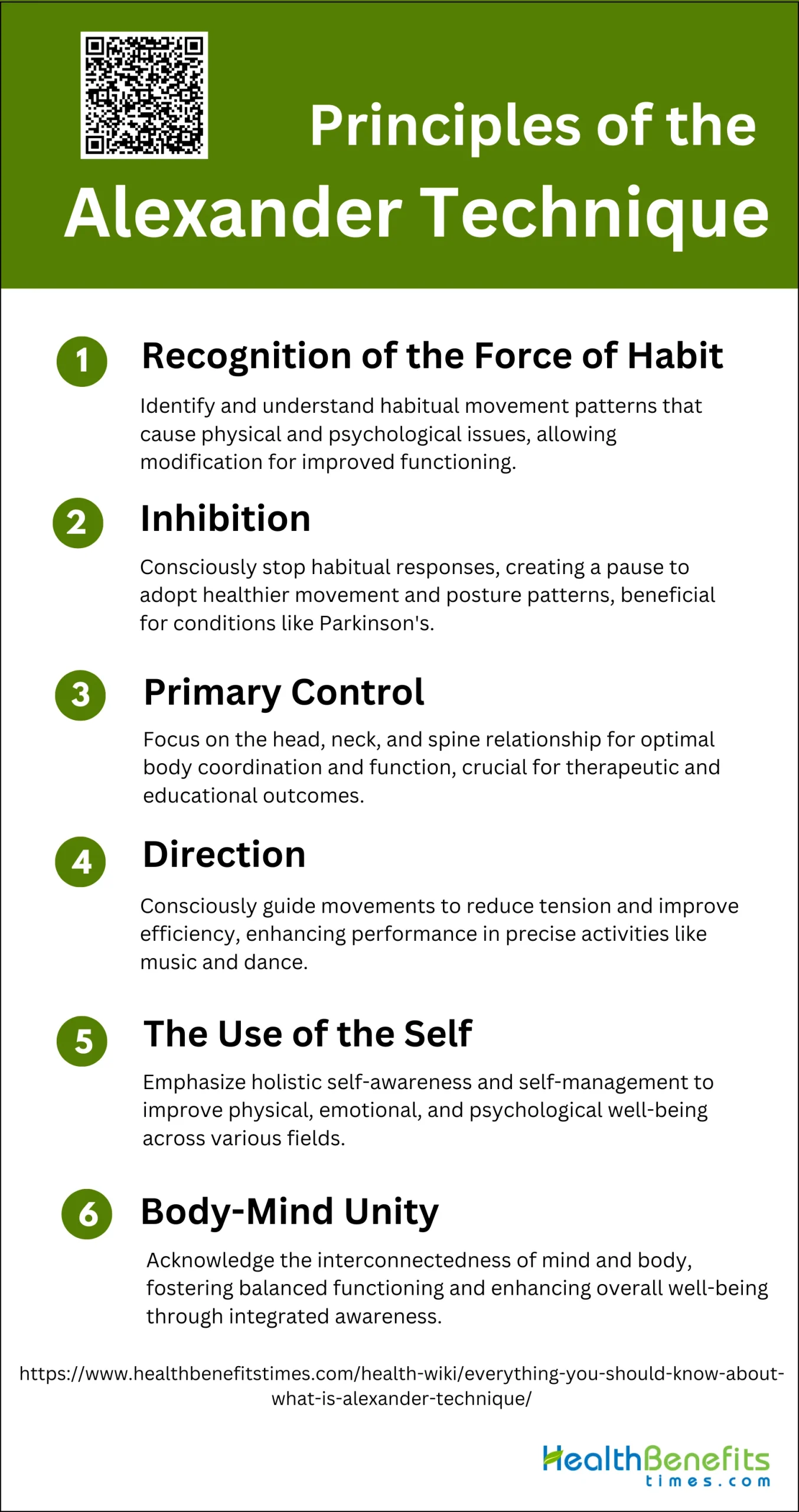 Principles of the
Alexander Technique

1 Recognition of the Force of Habit

Identify and understand habitual movement patterns that cause physical and psychological issues, allowing modification for improved functioning.

2 Inhibition

Consciously stop habitual responses, creating a pause to adopt healthier movement and posture patterns, beneficial for conditions like Parkinson's.

3 Primary Control

Focus on the head, neck, and spine relationship for optimal body coordination and function, crucial for therapeutic and educational outcomes.

4 Direction

Consciously guide movements to reduce tension and improve efficiency, enhancing performance in precise activities like music and dance.

5 The Use of the Self

Emphasize holistic self-awareness and self-management to improve physical, emotional, and psychological well-being across various fields.

6 Body-Mind Unity

Acknowledge the interconnectedness of mind and body, fostering balanced functioning and enhancing overall well-being through integrated awareness.

https://www.healthbenefitstimes.com/health-wiki/everything-you-should-know-about-what-is-alexander-technique/

HealthBenefits
times.com